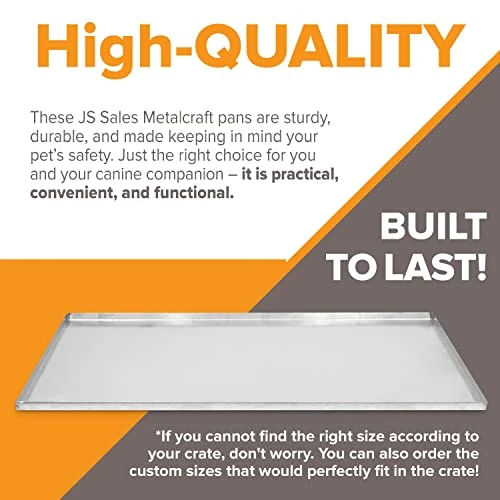 High-QUALITY

These JS Sales Metalcraft pans are sturdy, durable, and made keeping in mind your pet's safety. Just the right choice for you and your canine companion – it is practical, convenient, and functional.

BUILT TO LAST!

*If you cannot find the right size according to your crate, don't worry. You can also order the custom sizes that would perfectly fit in the crate!